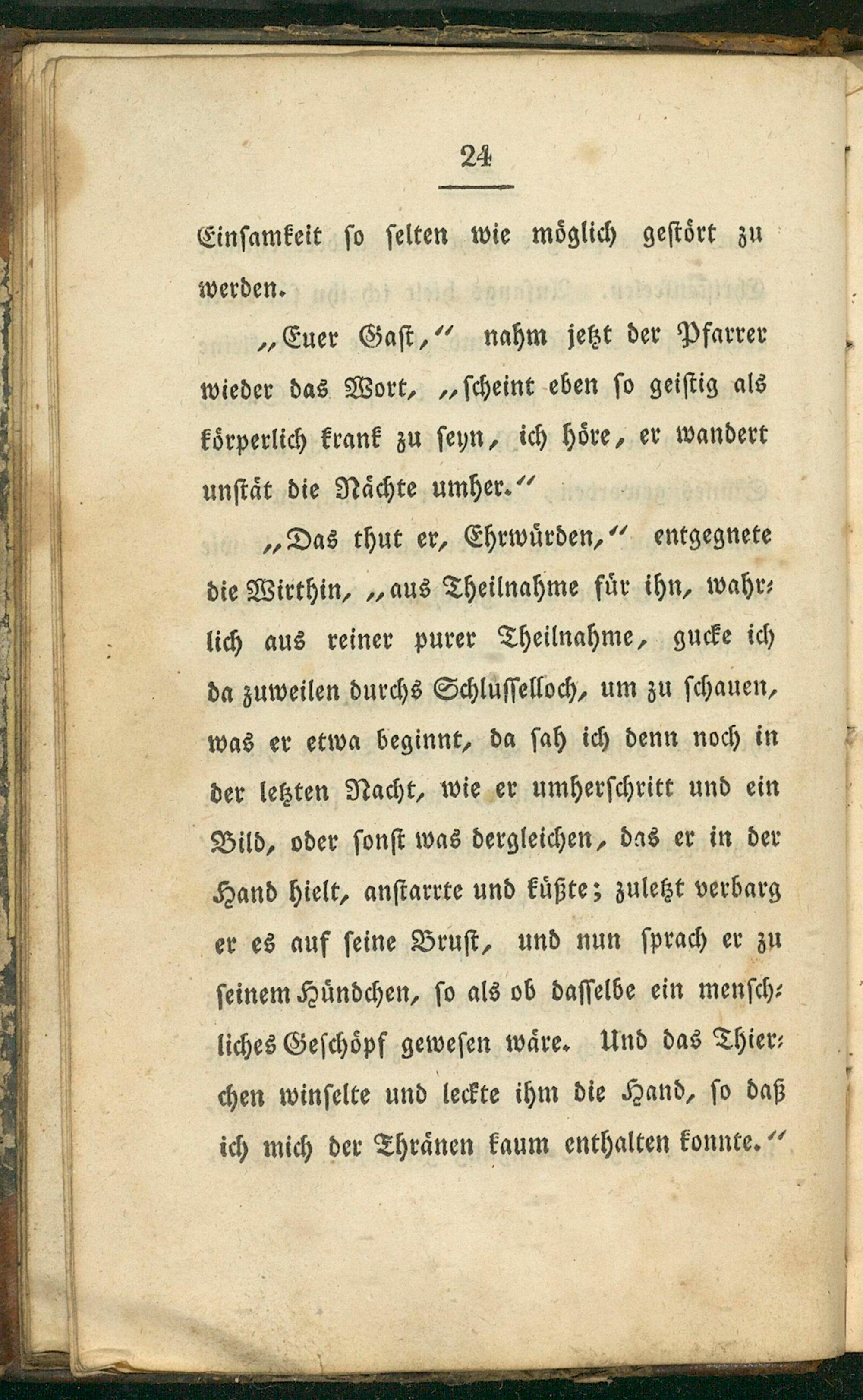 24

Einsamkeit so selten wie möglich gestört zu werden.

„Euer Gast," nahm jetzt der Pfarrer wieder das Wort, „scheint eben so geistig als körperlich krank zu seyn, ich höre, er wandert unstät die Nächte umher."

„Das thut er, Ehrwürden," entgegnete die Wirthin, „aus Theilnahme für ihn, wahrlich aus reiner purer Theilnahme, gucke ich da zuweilen durchs Schlüsselloch, um zu schauen, was er etwa beginnt, da sah ich denn noch in der letzten Nacht, wie er umherschritt und ein Bild, oder sonst was dergleichen, das er in der Hand hielt, anstarrte und küßte; zuletzt verbarg er es auf seine Brust, und nun sprach er zu seinem Hündchen, so als ob dasselbe ein menschliches Geschöpf gewesen wäre. Und das Thierchen winselte und leckte ihm die Hand, so daß ich mich der Thränen kaum enthalten konnte."